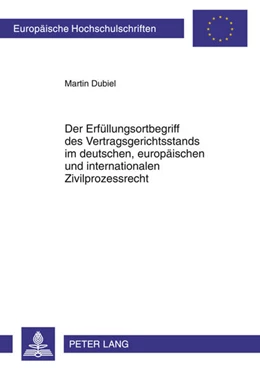 Europäische Hochschulschriften

Martin Dubiel

Der Erfüllungsortbegriff des Vertragsgerichtsstands im deutschen, europäischen und internationalen Zivilprozessrecht

PETER LANG